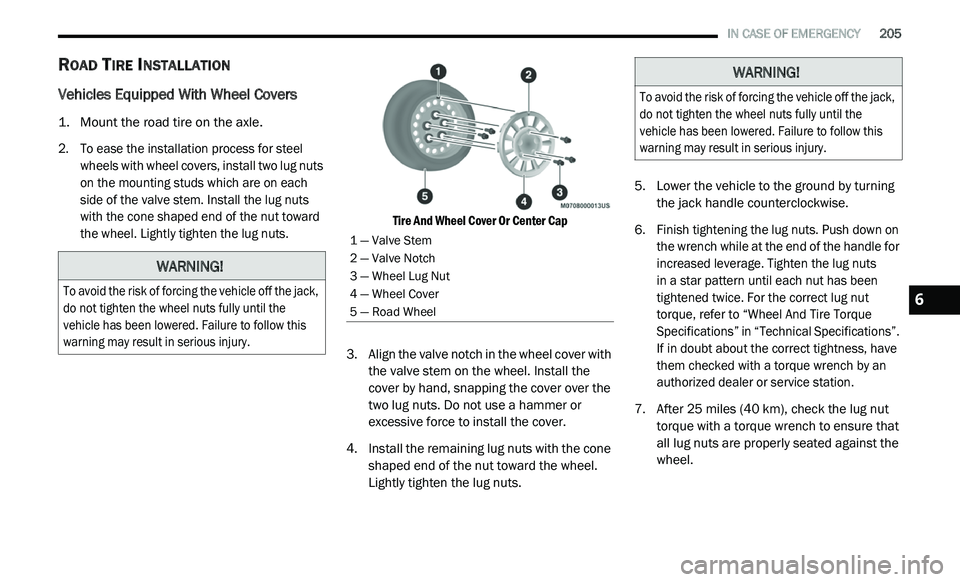 IN CASE OF EMERGENCY 205

ROAD TIRE INSTALLATION

Vehicles Equipped With Wheel Covers

1. Mount the road tire on the axle.

2. To ease the installation process for steel wheels with wheel covers, install two lug nuts on the mounting studs which are on each side of the valve stem. Install the lug nuts with the cone shaped end of the nut toward the wheel. Lightly tighten the lug nuts.

WARNING!

To avoid the risk of forcing the vehicle off the jack, do not tighten the wheel nuts fully until the vehicle has been lowered. Failure to follow this warning may result in serious injury.

1
2
3
4
5
M0708000013US

Tire And Wheel Cover Or Center Cap

1 — Valve Stem
2 — Valve Notch
3 — Wheel Lug Nut
4 — Wheel Cover
5 — Road Wheel

3. Align the valve notch in the wheel cover with the valve stem on the wheel. Install the cover by hand, snapping the cover over the two lug nuts. Do not use a hammer or excessive force to install the cover.

4. Install the remaining lug nuts with the cone shaped end of the nut toward the wheel. Lightly tighten the lug nuts.

WARNING!

To avoid the risk of forcing the vehicle off the jack, do not tighten the wheel nuts fully until the vehicle has been lowered. Failure to follow this warning may result in serious injury.

5. Lower the vehicle to the ground by turning the jack handle counterclockwise.

6. Finish tightening the lug nuts. Push down on the wrench while at the end of the handle for increased leverage. Tighten the lug nuts in a star pattern until each nut has been tightened twice. For the correct lug nut torque, refer to “Wheel And Tire Torque Specifications” in “Technical Specifications”. If in doubt about the correct tightness, have them checked with a torque wrench by an authorized dealer or service station.

7. After 25 miles (40 km), check the lug nut torque with a torque wrench to ensure that all lug nuts are properly seated against the wheel.

6

carmanualsonline.info